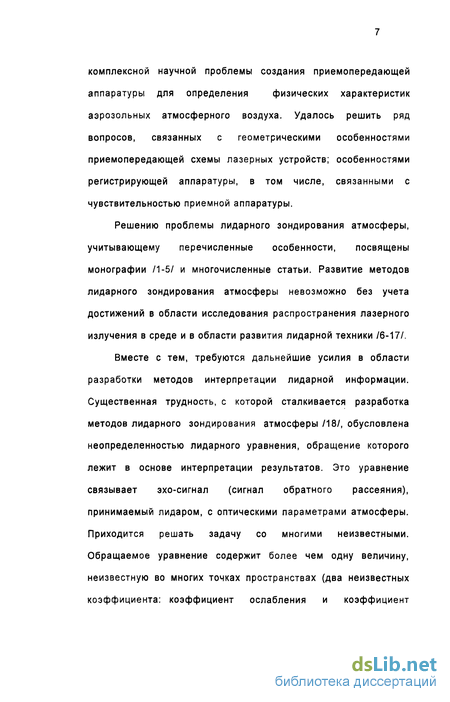 7

комплексной научной проблемы создания приемопередающей аппаратуры для определения физических характеристик аэрозольных атмосферного воздуха. Удалось решить ряд вопросов, связанных с геометрическими особенностями приемопередающей схемы лазерных устройств; особенностями регистрирующей аппаратуры, в том числе, связанными с чувствительностью приемной аппаратуры.

Решению проблемы лидарного зондирования атмосферы, учитывающему перечисленные особенности, посвящены монографии /1-5/ и многочисленные статьи. Развитие методов лидарного зондирования атмосферы невозможно без учета достижений в области исследования распространения лазерного излучения в среде и в области развития лидарной техники /6-17/.

Вместе с тем, требуются дальнейшие усилия в области разработки методов интерпретации лидарной информации. Существенная трудность, с которой сталкивается разработка методов лидарного зондирования атмосферы /18/, обусловлена неопределенностью лидарного уравнения, обращение которого лежит в основе интерпретации результатов. Это уравнение связывает эхо-сигнал (сигнал обратного рассеяния), принимаемый лидаром, с оптическими параметрами атмосферы. Приходится решать задачу со многими неизвестными. Обращаемое уравнение содержит более чем одну величину, неизвестную во многих точках пространствах (два неизвестных коэффициента: коэффициент ослабления и коэффициент

dsLib.net
библиотека диссертаций